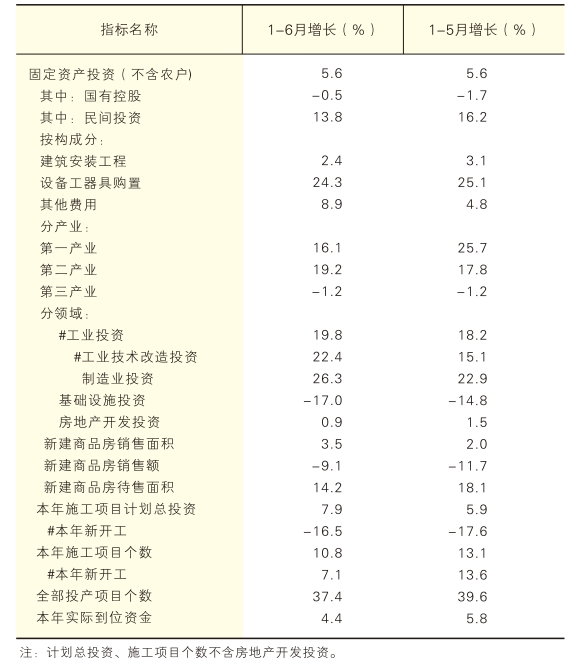 | 指标名称 | 1–6月增长（%） | 1–5月增长（%） |
|---|---|---|
| 固定资产投资（不含农户) | 5.6 | 5.6 |
| 其中：国有控股 | –0.5 | –1.7 |
| 其中：民间投资 | 13.8 | 16.2 |
| 按构成分： | | |
| 建筑安装工程 | 2.4 | 3.1 |
| 设备工器具购置 | 24.3 | 25.1 |
| 其他费用 | 8.9 | 4.8 |
| 分产业： | | |
| 第一产业 | 16.1 | 25.7 |
| 第二产业 | 19.2 | 17.8 |
| 第三产业 | –1.2 | –1.2 |
| 分领域： | | |
| #工业投资 | 19.8 | 18.2 |
| #工业技术改造投资 | 22.4 | 15.1 |
| 制造业投资 | 26.3 | 22.9 |
| 基础设施投资 | –17.0 | –14.8 |
| 房地产开发投资 | 0.9 | 1.5 |
| 新建商品房销售面积 | 3.5 | 2.0 |
| 新建商品房销售额 | –9.1 | –11.7 |
| 新建商品房待售面积 | 14.2 | 18.1 |
| 本年施工项目计划总投资 | 7.9 | 5.9 |
| #本年新开工 | –16.5 | –17.6 |
| 本年施工项目个数 | 10.8 | 13.1 |
| #本年新开工 | 7.1 | 13.6 |
| 全部投产项目个数 | 37.4 | 39.6 |
| 本年实际到位资金 | 4.4 | 5.8 |

注：计划总投资、施工项目个数不含房地产开发投资。